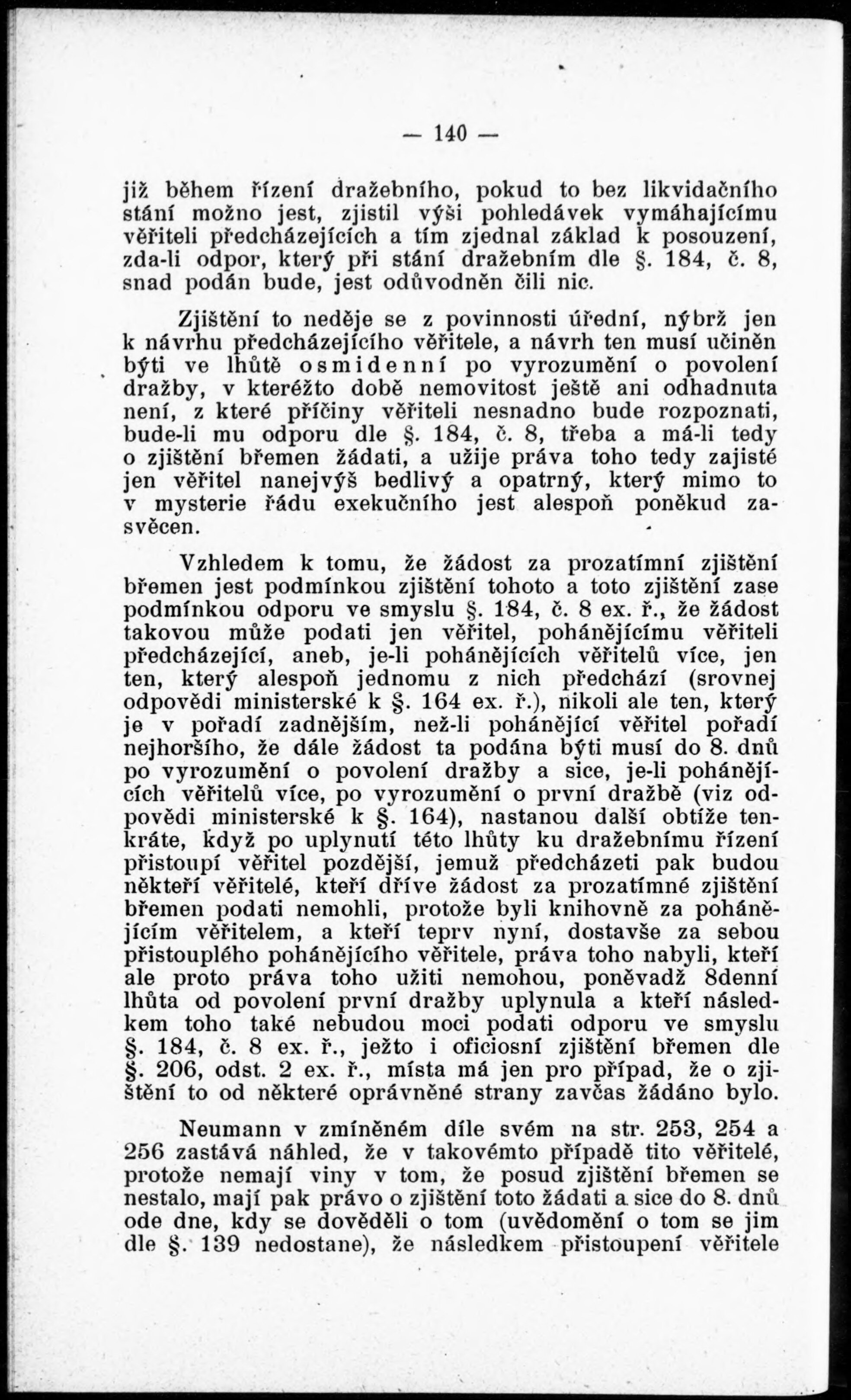 — 140 —

již během řízení dražebního, pokud to bez likvidačního stání možno jest, zjistil výši pohledávek vymáhajícímu věřiteli předcházejících a tím zjednal základ k posouzení, zda-li odpor, který při stání dražebním dle §. 184, č. 8, snad podán bude, jest odůvodněn čili nic.

Zjištění to neděje se z povinnosti úřední, nýbrž jen k návrhu předcházejícího věřitele, a návrh ten musí učiněn býti ve lhůtě osmidenní po vyrozumění o povolení dražby, v kteréžto době nemovitost ještě ani odhadnuta není, z které příčiny věřiteli nesnadno bude rozpoznati, bude-li mu odporu dle §. 184, č. 8, třeba a má-li tedy o zjištění břemen žádati, a užije práva toho tedy zajisté jen věřitel nanejvýš bedlivý a opatrný, který mimo to v mysterie řádu exekučního jest alespoň poněkud zasvěcen.

Vzhledem k tomu, že žádost za prozatímní zjištění břemen jest podmínkou zjištění tohoto a toto zjištění zase podmínkou odporu ve smyslu §. 184, č. 8 ex. ř., že žádost takovou může podati jen věřitel, pohánějícímu věřiteli předcházející, aneb, je-li pohánějících věřitelů více, jen ten, který alespoň jednomu z nich předchází (srovnej odpovědi ministerské k §. 164 ex. ř.), nikoli ale ten, který je v pořadí zadnějším, než-li pohánějící věřitel pořadí nejhoršího, že dále žádost ta podána býti musí do 8. dnů po vyrozumění o povolení dražby a sice, je-li pohánějících věřitelů více, po vyrozumění o první dražbě (viz odpovědi ministerské k §. 164), nastanou další obtíže tenkráte, když po uplynutí této lhůty ku dražebnímu řízení přistoupí věřitel pozdější, jemuž předcházeti pak budou někteří věřitelé, kteří dříve žádost za prozatímné zjištění břemen podati nemohli, protože byli knihovně za pohánějícím věřitelem, a kteří teprv nyní, dostavše za sebou přistouplého pohánějícího věřitele, práva toho nabyli, kteří ale proto práva toho užiti nemohou, poněvadž 8denní lhůta od povolení první dražby uplynula a kteří následkem toho také nebudou moci podati odporu ve smyslu §. 184, č. 8 ex. ř., ježto i oficiosní zjištění břemen dle §. 206, odst. 2 ex. ř., místa má jen pro případ, že o zjištění to od některé oprávněné strany zavčas žádáno bylo.

Neumann v zmíněném díle svém na str. 253, 254 a 256 zastává náhled, že v takovémto případě tito věřitelé, protože nemají viny v tom, že posud zjištění břemen se nestalo, mají pak právo o zjištění toto žádati a sice do 8. dnů ode dne, kdy se dověděli o tom (uvědomění o tom se jim dle §. 139 nedostane), že následkem přistoupení věřitele